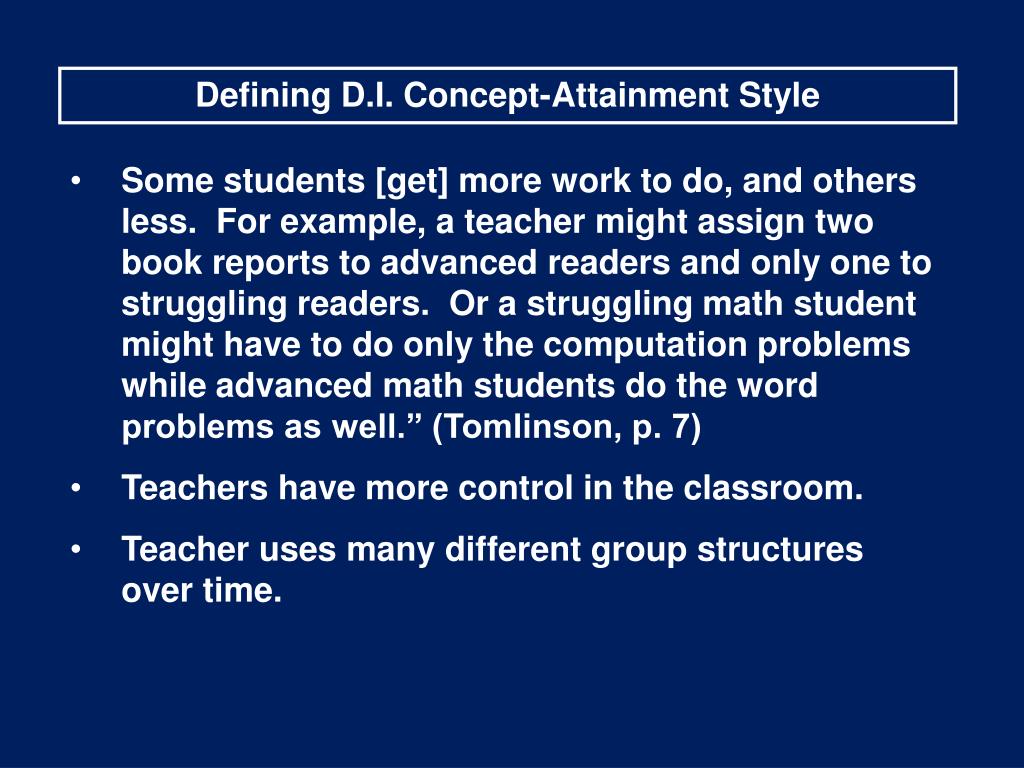 Defining D.I. Concept-Attainment Style

• Some students [get] more work to do, and others less. For example, a teacher might assign two book reports to advanced readers and only one to struggling readers. Or a struggling math student might have to do only the computation problems while advanced math students do the word problems as well.” (Tomlinson, p. 7)

• Teachers have more control in the classroom.

• Teacher uses many different group structures over time.